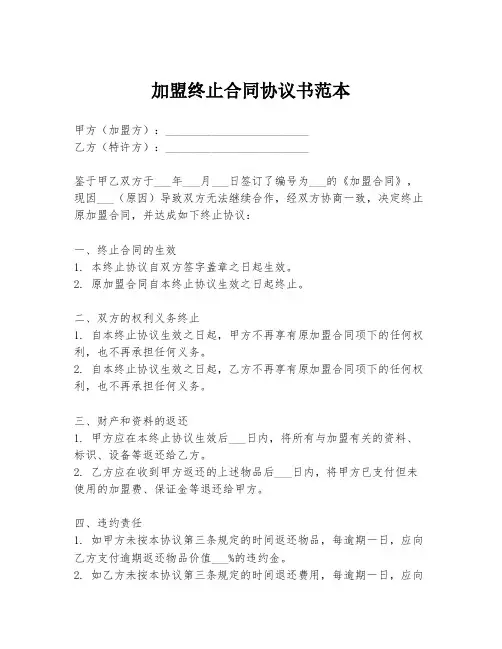 加盟终止合同协议书范本

甲方（加盟方）：________________________
乙方（特许方）：________________________

鉴于甲乙双方于___年___月___日签订了编号为___的《加盟合同》，现因___（原因）导致双方无法继续合作，经双方协商一致，决定终止原加盟合同，并达成如下终止协议：

一、终止合同的生效
1. 本终止协议自双方签字盖章之日起生效。
2. 原加盟合同自本终止协议生效之日起终止。

二、双方的权利义务终止
1. 自本终止协议生效之日起，甲方不再享有原加盟合同项下的任何权利，也不再承担任何义务。
2. 自本终止协议生效之日起，乙方不再享有原加盟合同项下的任何权利，也不再承担任何义务。

三、财产和资料的返还
1. 甲方应在本终止协议生效后___日内，将所有与加盟有关的资料、标识、设备等返还给乙方。
2. 乙方应在收到甲方返还的上述物品后___日内，将甲方已支付但未使用的加盟费、保证金等退还给甲方。

四、违约责任
1. 如甲方未按本协议第三条规定的时间返还物品，每逾期一日，应向乙方支付逾期返还物品价值___%的违约金。
2. 如乙方未按本协议第三条规定的时间退还费用，每逾期一日，应向